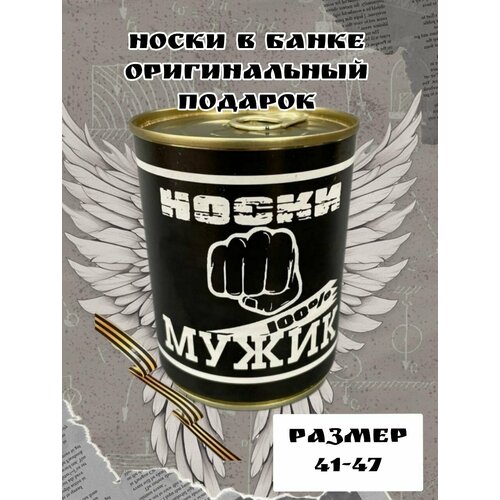 НОСКИ В БАНКЕ
ОРИГИНАЛЬНЫЙ
ПОДАРОК

НОСКИ

100%
МУЖИК

РАЗМЕР
41-47